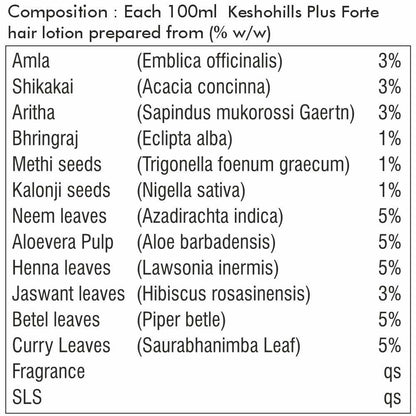 Composition : Each 100ml Keshohills Plus Forte hair lotion prepared from (% w/w)

| | | |
|---|---|---|
| Amla | (Emblica officinalis) | 3% |
| Shikakai | (Acacia concinna) | 3% |
| Aritha | (Sapindus mukorossi Gaertn) | 3% |
| Bhringraj | (Eclipta alba) | 1% |
| Methi seeds | (Trigonella foenum graecum) | 1% |
| Kalonji seeds | (Nigella sativa) | 1% |
| Neem leaves | (Azadirachta indica) | 5% |
| Aloevera Pulp | (Aloe barbadensis) | 5% |
| Henna leaves | (Lawsonia inermis) | 5% |
| Jaswant leaves | (Hibiscus rosasinensis) | 3% |
| Betel leaves | (Piper betle) | 5% |
| Curry Leaves | (Saurabhanimba Leaf) | 5% |
| Fragrance | | qs |
| SLS | | qs |